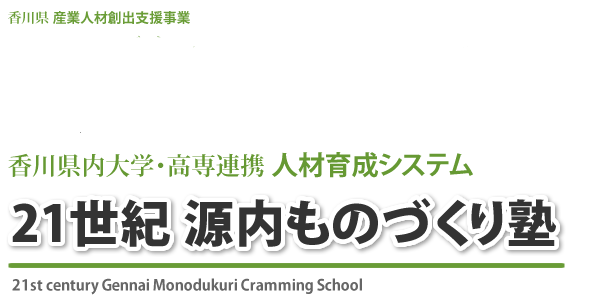 香川県 産業人材創出支援事業

香川県内大学・高専連携 人材育成システム

21世紀 源内ものづくり塾

21st century Gennai Monodukuri Cramming School